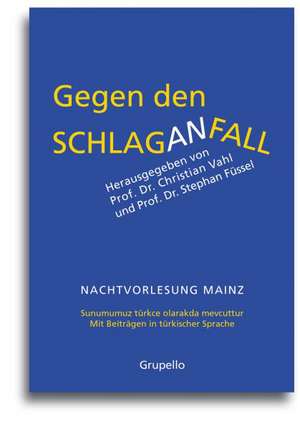 Gegen den
SCHLAGANFALL

Herausgegeben von
Prof. Dr. Christian Vahl
und Prof. Dr. Stephan Füssel

NACHTVORLESUNG MAINZ

Sunumumuz türkce olarakda mevcuttur
Mit Beiträgen in türkischer Sprache

Grupello